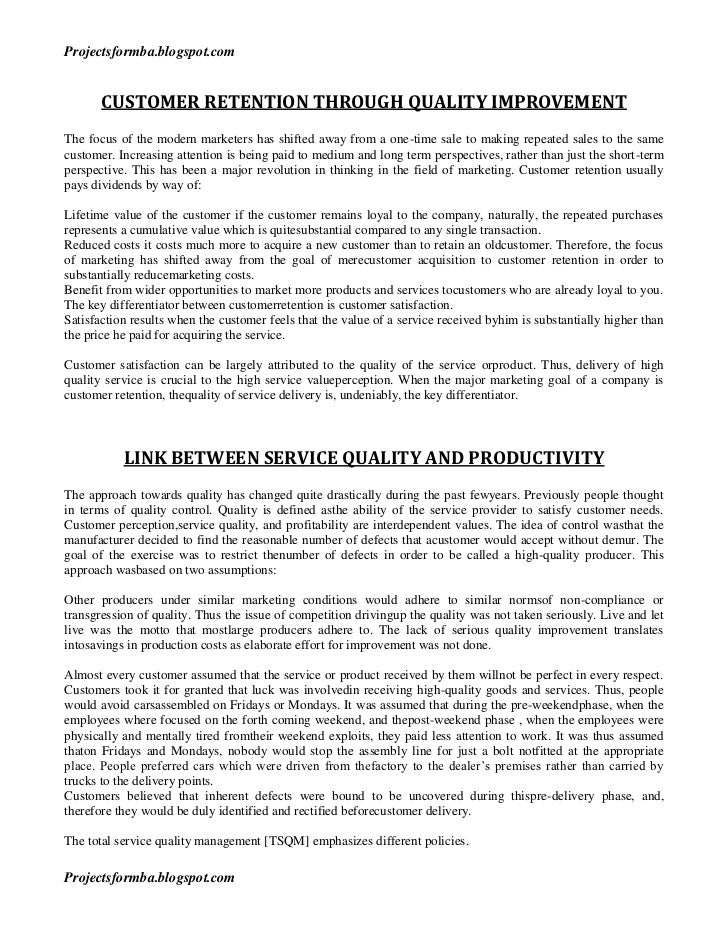 Projectsformba.blogspot.com

CUSTOMER RETENTION THROUGH QUALITY IMPROVEMENT

The focus of the modern marketers has shifted away from a one-time sale to making repeated sales to the same customer. Increasing attention is being paid to medium and long term perspectives, rather than just the short-term perspective. This has been a major revolution in thinking in the field of marketing. Customer retention usually pays dividends by way of:

Lifetime value of the customer if the customer remains loyal to the company, naturally, the repeated purchases represents a cumulative value which is quitesubstantial compared to any single transaction.
Reduced costs it costs much more to acquire a new customer than to retain an oldcustomer. Therefore, the focus of marketing has shifted away from the goal of merecustomer acquisition to customer retention in order to substantially reducemarketing costs.
Benefit from wider opportunities to market more products and services tocustomers who are already loyal to you. The key differentiator between customerretention is customer satisfaction.
Satisfaction results when the customer feels that the value of a service received byhim is substantially higher than the price he paid for acquiring the service.

Customer satisfaction can be largely attributed to the quality of the service orproduct. Thus, delivery of high quality service is crucial to the high service valueperception. When the major marketing goal of a company is customer retention, thequality of service delivery is, undeniably, the key differentiator.

LINK BETWEEN SERVICE QUALITY AND PRODUCTIVITY

The approach towards quality has changed quite drastically during the past fewyears. Previously people thought in terms of quality control. Quality is defined asthe ability of the service provider to satisfy customer needs. Customer perception,service quality, and profitability are interdependent values. The idea of control wasthat the manufacturer decided to find the reasonable number of defects that acustomer would accept without demur. The goal of the exercise was to restrict thenumber of defects in order to be called a high-quality producer. This approach wasbased on two assumptions:

Other producers under similar marketing conditions would adhere to similar normsof non-compliance or transgression of quality. Thus the issue of competition drivingup the quality was not taken seriously. Live and let live was the motto that mostlarge producers adhere to. The lack of serious quality improvement translates intosavings in production costs as elaborate effort for improvement was not done.

Almost every customer assumed that the service or product received by them willnot be perfect in every respect. Customers took it for granted that luck was involvedin receiving high-quality goods and services. Thus, people would avoid carsassembled on Fridays or Mondays. It was assumed that during the pre-weekendphase, when the employees where focused on the forth coming weekend, and thepost-weekend phase , when the employees were physically and mentally tired fromtheir weekend exploits, they paid less attention to work. It was thus assumed thaton Fridays and Mondays, nobody would stop the assembly line for just a bolt notfitted at the appropriate place. People preferred cars which were driven from thefactory to the dealer's premises rather than carried by trucks to the delivery points.
Customers believed that inherent defects were bound to be uncovered during thispre-delivery phase, and, therefore they would be duly identified and rectified beforecustomer delivery.

The total service quality management [TSQM] emphasizes different policies.

Projectsformba.blogspot.com